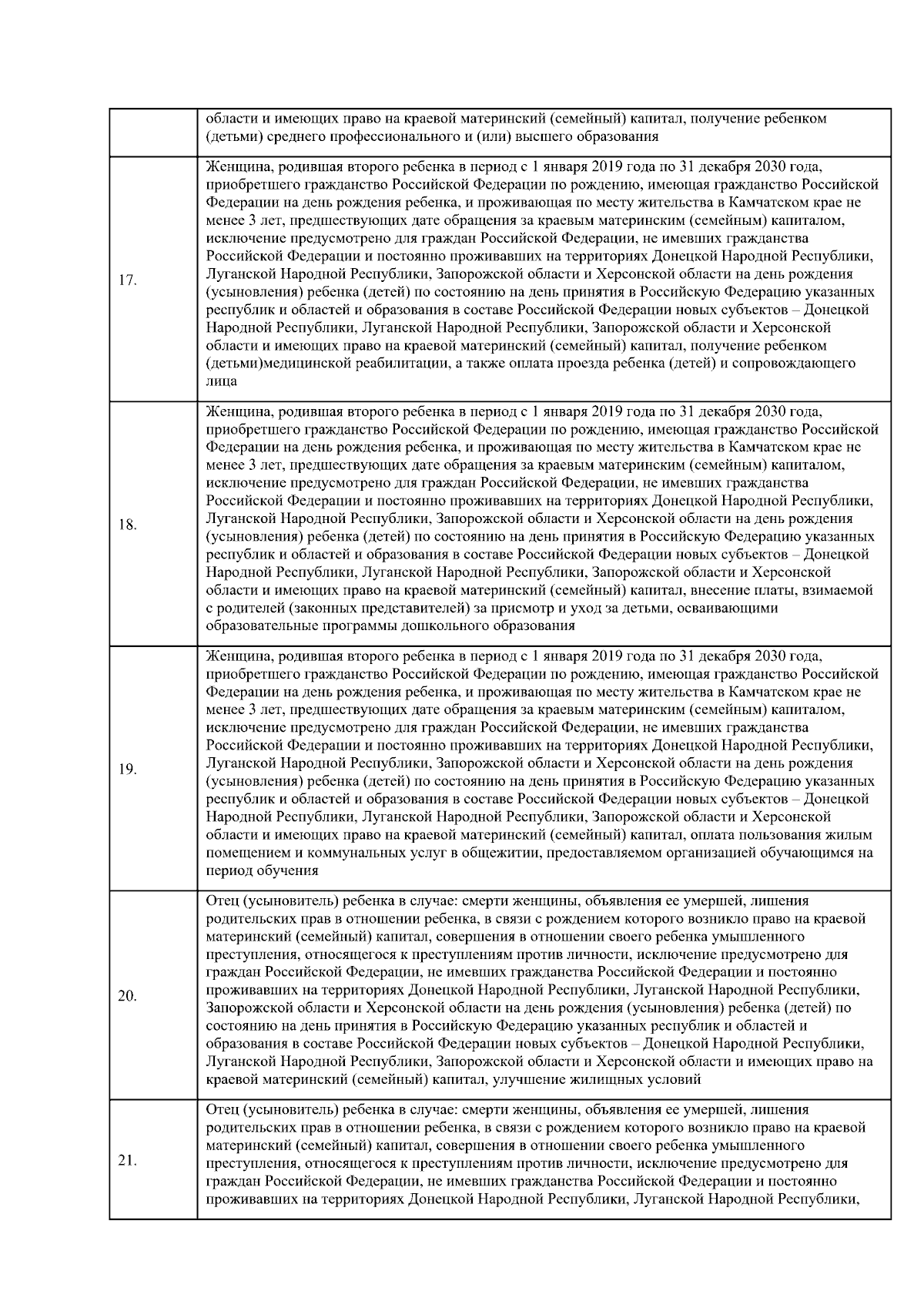 |  |  |
|---|---|
|  | области и имеющих право на краевой материнский (семейный) капитал, получение ребенком (детьми) среднего профессионального и (или) высшего образования |
| 17. | Женщина, родившая второго ребенка в период с 1 января 2019 года по 31 декабря 2030 года, приобретшего гражданство Российской Федерации по рождению, имеющая гражданство Российской Федерации на день рождения ребенка, и проживающая по месту жительства в Камчатском крае не менее 3 лет, предшествующих дате обращения за краевым материнским (семейным) капиталом, исключение предусмотрено для граждан Российской Федерации, не имевших гражданства Российской Федерации и постоянно проживавших на территориях Донецкой Народной Республики, Луганской Народной Республики, Запорожской области и Херсонской области на день рождения (усыновления) ребенка (детей) по состоянию на день принятия в Российскую Федерацию указанных республик и областей и образования в составе Российской Федерации новых субъектов – Донецкой Народной Республики, Луганской Народной Республики, Запорожской области и Херсонской области и имеющих право на краевой материнский (семейный) капитал, получение ребенком (детьми)медицинской реабилитации, а также оплата проезда ребенка (детей) и сопровождающего лица |
| 18. | Женщина, родившая второго ребенка в период с 1 января 2019 года по 31 декабря 2030 года, приобретшего гражданство Российской Федерации по рождению, имеющая гражданство Российской Федерации на день рождения ребенка, и проживающая по месту жительства в Камчатском крае не менее 3 лет, предшествующих дате обращения за краевым материнским (семейным) капиталом, исключение предусмотрено для граждан Российской Федерации, не имевших гражданства Российской Федерации и постоянно проживавших на территориях Донецкой Народной Республики, Луганской Народной Республики, Запорожской области и Херсонской области на день рождения (усыновления) ребенка (детей) по состоянию на день принятия в Российскую Федерацию указанных республик и областей и образования в составе Российской Федерации новых субъектов – Донецкой Народной Республики, Луганской Народной Республики, Запорожской области и Херсонской области и имеющих право на краевой материнский (семейный) капитал, внесение платы, взимаемой с родителей (законных представителей) за присмотр и уход за детьми, осваивающими образовательные программы дошкольного образования |
| 19. | Женщина, родившая второго ребенка в период с 1 января 2019 года по 31 декабря 2030 года, приобретшего гражданство Российской Федерации по рождению, имеющая гражданство Российской Федерации на день рождения ребенка, и проживающая по месту жительства в Камчатском крае не менее 3 лет, предшествующих дате обращения за краевым материнским (семейным) капиталом, исключение предусмотрено для граждан Российской Федерации, не имевших гражданства Российской Федерации и постоянно проживавших на территориях Донецкой Народной Республики, Луганской Народной Республики, Запорожской области и Херсонской области на день рождения (усыновления) ребенка (детей) по состоянию на день принятия в Российскую Федерацию указанных республик и областей и образования в составе Российской Федерации новых субъектов – Донецкой Народной Республики, Луганской Народной Республики, Запорожской области и Херсонской области и имеющих право на краевой материнский (семейный) капитал, оплата пользования жилым помещением и коммунальных услуг в общежитии, предоставляемом организацией обучающимся на период обучения |
| 20. | Отец (усыновитель) ребенка в случае: смерти женщины, объявления ее умершей, лишения родительских прав в отношении ребенка, в связи с рождением которого возникло право на краевой материнский (семейный) капитал, совершения в отношении своего ребенка умышленного преступления, относящегося к преступлениям против личности, исключение предусмотрено для граждан Российской Федерации, не имевших гражданства Российской Федерации и постоянно проживавших на территориях Донецкой Народной Республики, Луганской Народной Республики, Запорожской области и Херсонской области на день рождения (усыновления) ребенка (детей) по состоянию на день принятия в Российскую Федерацию указанных республик и областей и образования в составе Российской Федерации новых субъектов – Донецкой Народной Республики, Луганской Народной Республики, Запорожской области и Херсонской области и имеющих право на краевой материнский (семейный) капитал, улучшение жилищных условий |
| 21. | Отец (усыновитель) ребенка в случае: смерти женщины, объявления ее умершей, лишения родительских прав в отношении ребенка, в связи с рождением которого возникло право на краевой материнский (семейный) капитал, совершения в отношении своего ребенка умышленного преступления, относящегося к преступлениям против личности, исключение предусмотрено для граждан Российской Федерации, не имевших гражданства Российской Федерации и постоянно проживавших на территориях Донецкой Народной Республики, Луганской Народной Республики, |